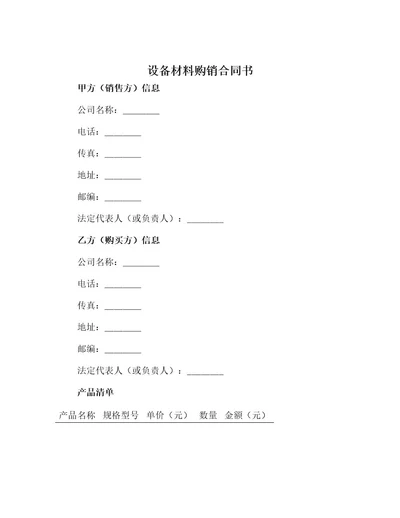 设备材料购销合同书

甲方（销售方）信息

公司名称：________

电话：________

传真：________

地址：________

邮编：________

法定代表人（或负责人）：________

乙方（购买方）信息

公司名称：________

电话：________

传真：________

地址：________

邮编：________

法定代表人（或负责人）：________

产品清单

| 产品名称 | 规格型号 | 单价（元） | 数量 | 金额（元） |
|---|---|---|---|---|